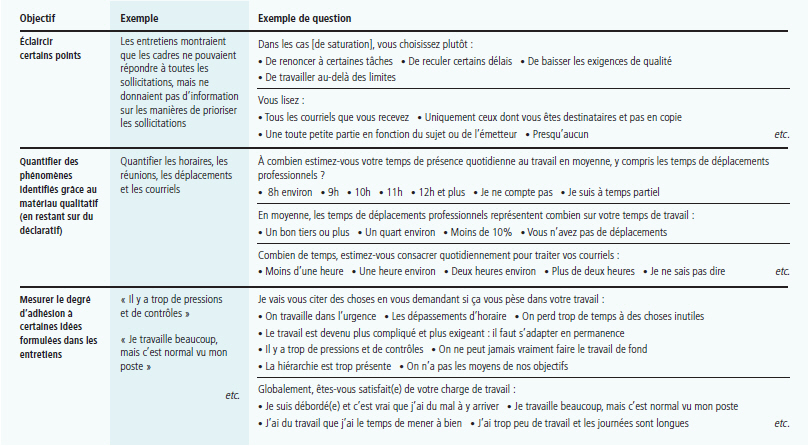 | Objectif | Exemple | Exemple de question |
|---|---|---|
| Éclaircir certains points | Les entretiens montraient que les cadres ne pouvaient répondre à toutes les sollicitations, mais ne donnaient pas d'information sur les manières de prioriser les sollicitations | Dans les cas [de saturation], vous choisissez plutôt : • De renoncer à certaines tâches • De reculer certains délais • De baisser les exigences de qualité • De travailler au-delà des limites |
| | | Vous lisez : • Tous les courriels que vous recevez • Uniquement ceux dont vous êtes destinataires et pas en copie • Une toute petite partie en fonction du sujet ou de l'émetteur • Presqu'aucun etc. |
| Quantifier des phénomènes identifiés grâce au matériau qualitatif (en restant sur du déclaratif) | Quantifier les horaires, les réunions, les déplacements et les courriels | À combien estimez-vous votre temps de présence quotidienne au travail en moyenne, y compris les temps de déplacements professionnels ? • 8h environ • 9h • 10h • 11h • 12h et plus • Je ne compte pas • Je suis à temps partiel |
| | | En moyenne, les temps de déplacements professionnels représentent combien sur votre temps de travail : • Un bon tiers ou plus • Un quart environ • Moins de 10% • Vous n'avez pas de déplacements |
| | | Combien de temps, estimez-vous consacrer quotidiennement pour traiter vos courriels : • Moins d'une heure • Une heure environ • Deux heures environ • Plus de deux heures • Je ne sais pas dire etc. |
| Mesurer le degré d'adhésion à certaines idées formulées dans les entretiens | « Il y a trop de pressions et de contrôles » « Je travaille beaucoup, mais c'est normal vu mon poste » etc. | Je vais vous citer des choses en vous demandant si ça vous pèse dans votre travail : • On travaille dans l'urgence • Les dépassements d'horaire • On perd trop de temps à des choses inutiles • Le travail est devenu plus compliqué et plus exigeant : il faut s'adapter en permanence • Il y a trop de pressions et de contrôles • On ne peut jamais vraiment faire le travail de fond • La hiérarchie est trop présente • On n'a pas les moyens de nos objectifs |
| | | Globalement, êtes-vous satisfait(e) de votre charge de travail : • Je suis débordé(e) et c'est vrai que j'ai du mal à y arriver • Je travaille beaucoup, mais c'est normal vu mon poste • J'ai du travail que j'ai le temps de mener à bien • J'ai trop peu de travail et les journées sont longues etc. |